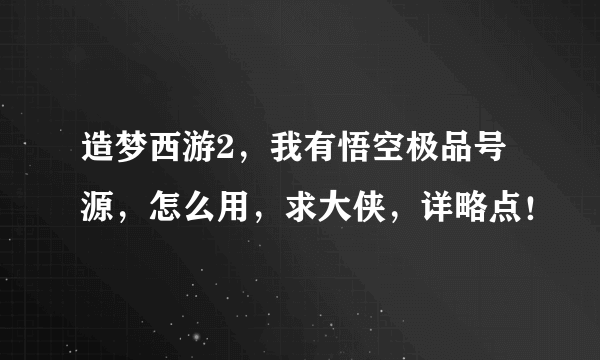 造梦西游2，我有悟空极品号源，怎么用，求大侠，详略点！